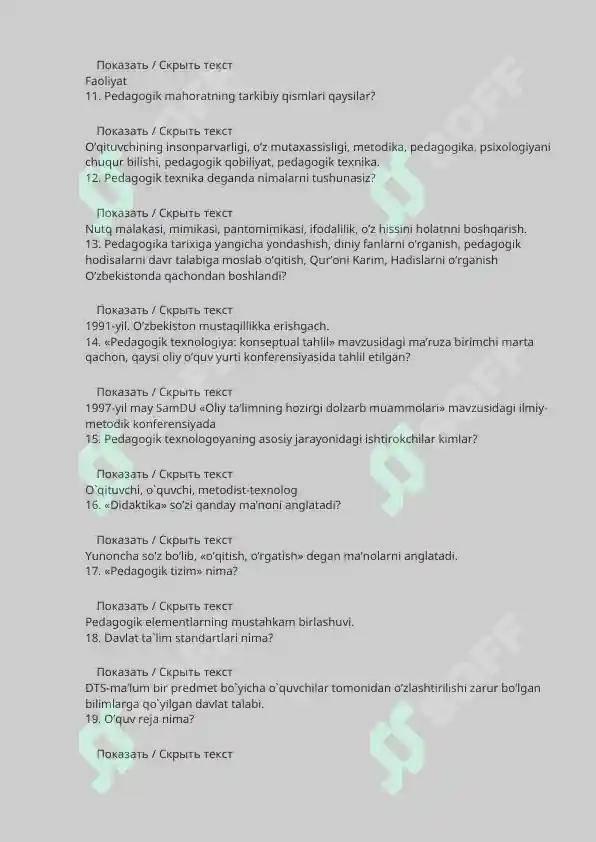 Показать / Скрыть текст
Faoliyat
11. Pedagogik mahoratning tarkibiy qismlari qaysilar?

Показать / Скрыть текст
O'qituvchining insonparvarligi, o'z mutaxassisligi, metodika, pedagogika, psixologiyani chuqur bilishi, pedagogik qobiliyat, pedagogik texnika.
12. Pedagogik texnika deganda nimalarni tushunasiz?

Показать / Скрыть текст
Nutq malakasi, mimikasi, pantomimikasi, ifodalilik, o'z hissini holatnni boshqarish.
13. Pedagogika tarixiga yangicha yondashish, diniy fanlarni o'rganish, pedagogik hodisalarni davr talabiga moslab o'qitish, Qur'oni Karim, Hadislarni o'rganish O'zbekistonda qachondan boshlandi?

Показать / Скрыть текст
1991-yil. O'zbekiston mustaqillikka erishgach.
14. «Pedagogik texnologiya: konseptual tahlil» mavzusidagi ma'ruza birimchi marta qachon, qaysi oliy o'quv yurti konferensiyasida tahlil etilgan?

Показать / Скрыть текст
1997-yil may SamDU «Oliy ta'limning hozirgi dolzarb muammolari» mavzusidagi ilmiy-metodik konferensiyada
15. Pedagogik texnologoyaning asosiy jarayonidagi ishtirokchilar kimlar?

Показать / Скрыть текст
O`qituvchi, o`quvchi, metodist-texnolog
16. «Didaktika» so'zi qanday ma'noni anglatadi?

Показать / Скрыть текст
Yunoncha so'z bo'lib, «o'qitish, o'rgatish» degan ma'nolarni anglatadi.
17. «Pedagogik tizim» nima?

Показать / Скрыть текст
Pedagogik elementlarning mustahkam birlashuvi.
18. Davlat ta`lim standartlari nima?

Показать / Скрыть текст
DTS-ma'lum bir predmet bo`yicha o`quvchilar tomonidan o'zlashtirilishi zarur bo'lgan bilimlarga qo`yilgan davlat talabi.
19. O'quv reja nima?

Показать / Скрыть текст